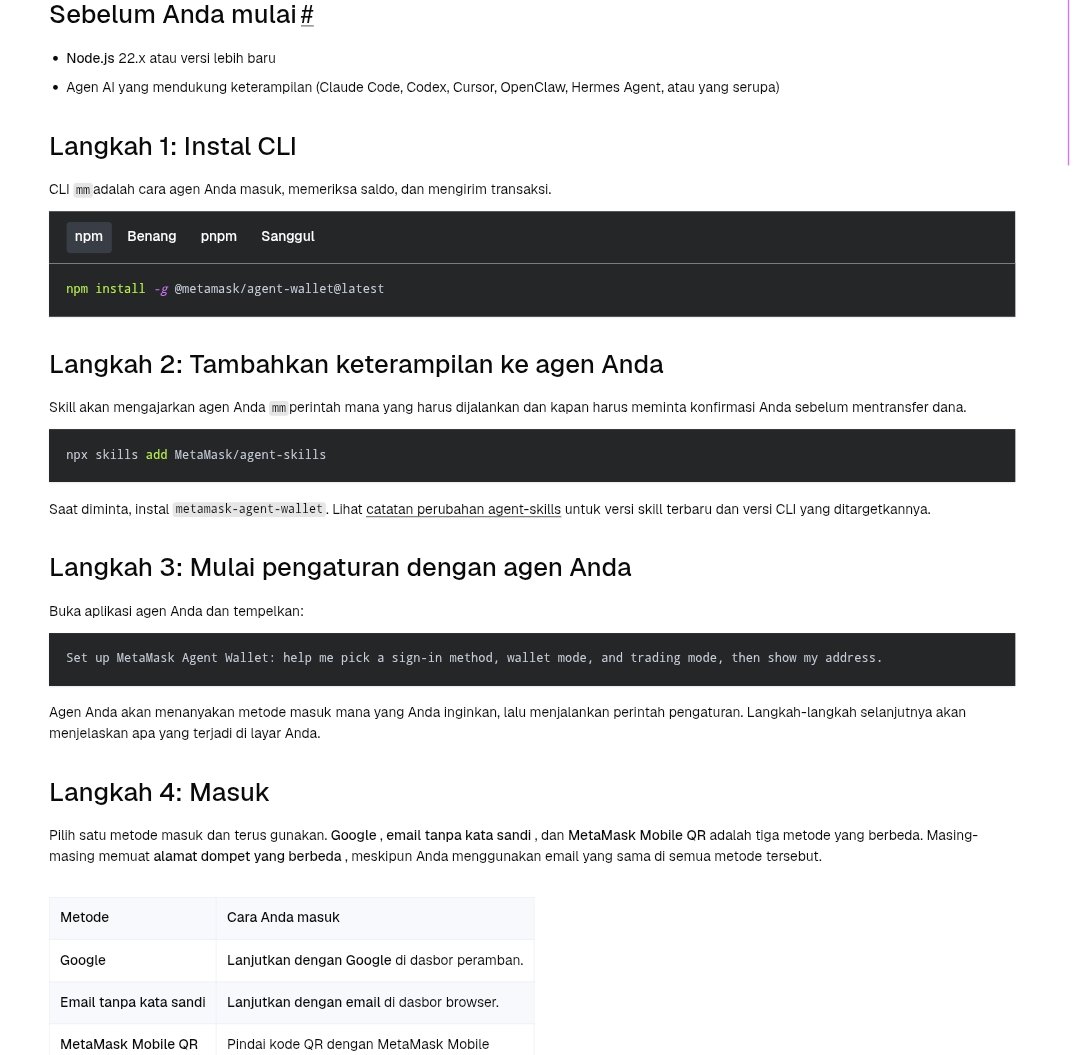 Sebelum Anda mulai #

- Node.js 22.x atau versi lebih baru
- Agen AI yang mendukung keterampilan (Claude Code, Codex, Cursor, OpenClaw, Hermes Agent, atau yang serupa)

Langkah 1: Instal CLI

CLI mm adalah cara agen Anda masuk, memeriksa saldo, dan mengirim transaksi.

npm Benang pnpm Sanggul

npm install -g @metamask/agent-wallet@latest

Langkah 2: Tambahkan keterampilan ke agen Anda

Skill akan mengajarkan agen Anda mm perintah mana yang harus dijalankan dan kapan harus meminta konfirmasi Anda sebelum mentransfer dana.

npx skills add MetaMask/agent-skills

Saat diminta, instal metamask-agent-wallet. Lihat catatan perubahan agent-skills untuk versi skill terbaru dan versi CLI yang ditargetkannya.

Langkah 3: Mulai pengaturan dengan agen Anda

Buka aplikasi agen Anda dan tempelkan:

Set up MetaMask Agent Wallet: help me pick a sign-in method, wallet mode, and trading mode, then show my address.

Agen Anda akan menanyakan metode masuk mana yang Anda inginkan, lalu menjalankan perintah pengaturan. Langkah-langkah selanjutnya akan menjelaskan apa yang terjadi di layar Anda.

Langkah 4: Masuk

Pilih satu metode masuk dan terus gunakan. Google , email tanpa kata sandi , dan MetaMask Mobile QR adalah tiga metode yang berbeda. Masing-masing memuat alamat dompet yang berbeda , meskipun Anda menggunakan email yang sama di semua metode tersebut.

| Metode | Cara Anda masuk |
|---|---|
| Google | Lanjutkan dengan Google di dasbor peramban. |
| Email tanpa kata sandi | Lanjutkan dengan email di dasbor browser. |
| MetaMask Mobile QR | Pindai kode QR dengan MetaMask Mobile |